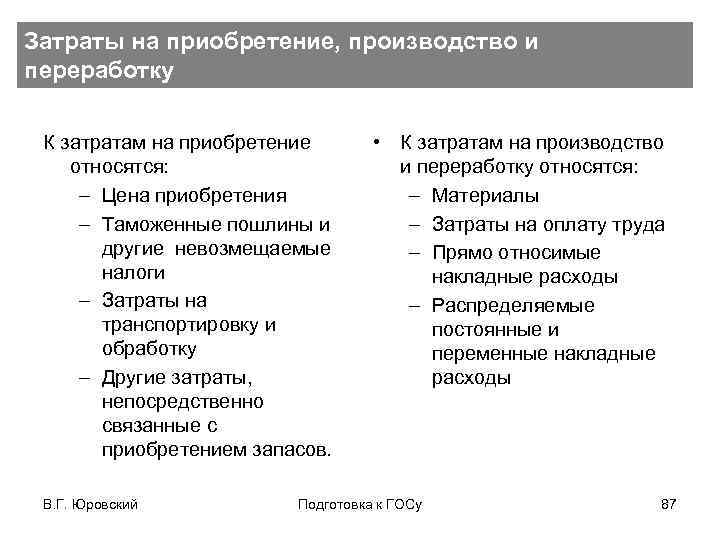 Затраты на приобретение, производство и переработку

К затратам на приобретение относятся:
– Цена приобретения
– Таможенные пошлины и другие невозмещаемые налоги
– Затраты на транспортировку и обработку
– Другие затраты, непосредственно связанные с приобретением запасов.

• К затратам на производство и переработку относятся:
– Материалы
– Затраты на оплату труда
– Прямо относимые накладные расходы
– Распределяемые постоянные и переменные накладные расходы

В.Г. Юровский

Подготовка к ГОСу

87